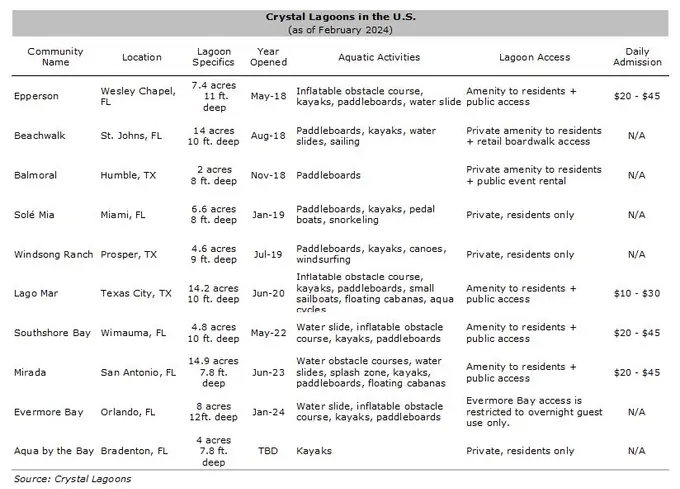 Crystal Lagoons in the U.S.
(as of February 2024)

| Community Name | Location | Lagoon Specifics | Year Opened | Aquatic Activities | Lagoon Access | Daily Admission |
|---|---|---|---|---|---|---|
| Epperson | Wesley Chapel, FL | 7.4 acres 11 ft. deep | May-18 | Inflatable obstacle course, kayaks, paddleboards, water slide | Amenity to residents + public access | $20 - $45 |
| Beachwalk | St. Johns, FL | 14 acres 10 ft. deep | Aug-18 | Paddleboards, kayaks, water slides, sailing | Private amenity to residents + retail boardwalk access | N/A |
| Balmoral | Humble, TX | 2 acres 8 ft. deep | Nov-18 | Paddleboards | Private amenity to residents + public event rental | N/A |
| Solé Mia | Miami, FL | 6.6 acres 8 ft. deep | Jan-19 | Paddleboards, kayaks, pedal boats, snorkeling | Private, residents only | N/A |
| Windsong Ranch | Prosper, TX | 4.6 acres 9 ft. deep | Jul-19 | Paddleboards, kayaks, canoes, windsurfing | Private, residents only | N/A |
| Lago Mar | Texas City, TX | 14.2 acres 10 ft. deep | Jun-20 | Inflatable obstacle course, kayaks, paddleboards, small sailboats, floating cabanas, aqua cycles | Amenity to residents + public access | $10 - $30 |
| Southshore Bay | Wimauma, FL | 4.8 acres 10 ft. deep | May-22 | Water slide, inflatable obstacle course, kayaks, paddleboards | Amenity to residents + public access | $20 - $45 |
| Mirada | San Antonio, FL | 14.9 acres 7.8 ft. deep | Jun-23 | Water obstacle courses, water slides, splash zone, kayaks, paddleboards, floating cabanas | Amenity to residents + public access | $20 - $45 |
| Evermore Bay | Orlando, FL | 8 acres 12ft. deep | Jan-24 | Water slide, inflatable obstacle course, kayaks, paddleboards | Evermore Bay access is restricted to overnight guest use only. | N/A |
| Aqua by the Bay | Bradenton, FL | 4 acres 7.8 ft. deep | TBD | Kayaks | Private, residents only | N/A |

Source: Crystal Lagoons